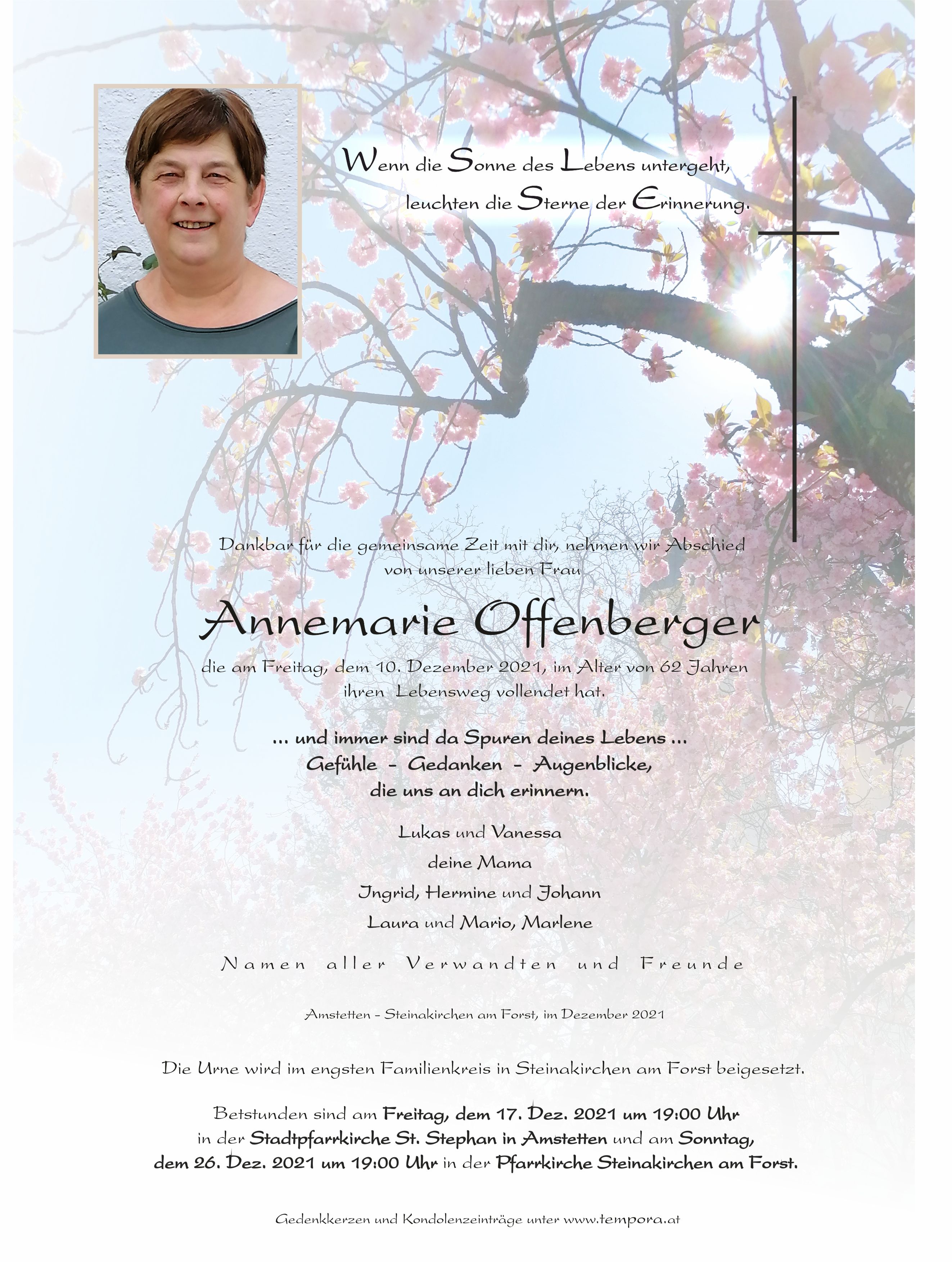 Wenn die Sonne des Lebens untergeht,
leuchten die Sterne der Erinnerung.

Dankbar für die gemeinsame Zeit mit dir, nehmen wir Abschied
von unserer lieben Frau

Annemarie Offenberger

die am Freitag, dem 10. Dezember 2021, im Alter von 62 Jahren
ihren Lebensweg vollendet hat.

... und immer sind da Spuren deines Lebens ...
Gefühle - Gedanken - Augenblicke,
die uns an dich erinnern.

Lukas und Vanessa
deine Mama
Ingrid, Hermine und Johann
Laura und Mario, Marlene

Namen aller Verwandten und Freunde

Amstetten - Steinakirchen am Forst, im Dezember 2021

Die Urne wird im engsten Familienkreis in Steinakirchen am Forst beigesetzt.

Betstunden sind am Freitag, dem 17. Dez. 2021 um 19:00 Uhr
in der Stadtpfarrkirche St. Stephan in Amstetten und am Sonntag,
dem 26. Dez. 2021 um 19:00 Uhr in der Pfarrkirche Steinakirchen am Forst.

Gedenkkerzen und Kondolenzeinträge unter www.tempora.at